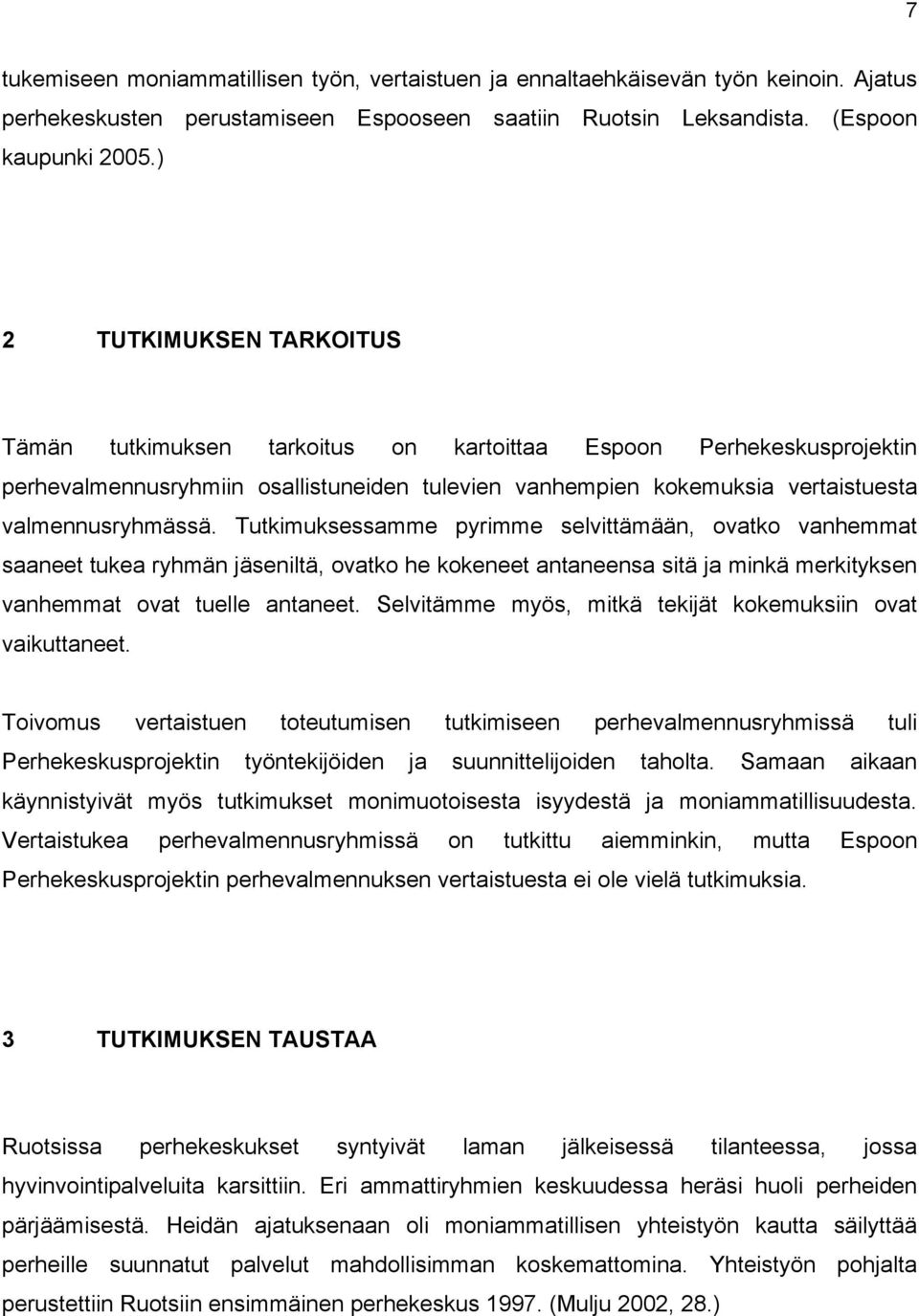 7

tukemiseen moniammatillisen työn, vertaistuen ja ennaltaehkäisevän työn keinoin. Ajatus perhekeskusten perustamiseen Espooseen saatiin Ruotsin Leksandista. (Espoon kaupunki 2005.)

2 TUTKIMUKSEN TARKOITUS

Tämän tutkimuksen tarkoitus on kartoittaa Espoon Perhekeskusprojektin perhevalmennusryhmiin osallistuneiden tulevien vanhempien kokemuksia vertaistuesta valmennusryhmässä. Tutkimuksessamme pyrimme selvittämään, ovatko vanhemmat saaneet tukea ryhmän jäseniltä, ovatko he kokeneet antaneensa sitä ja minkä merkityksen vanhemmat ovat tuelle antaneet. Selvitämme myös, mitkä tekijät kokemuksiin ovat vaikuttaneet.

Toivomus vertaistuen toteutumisen tutkimiseen perhevalmennusryhmissä tuli Perhekeskusprojektin työntekijöiden ja suunnittelijoiden taholta. Samaan aikaan käynnistyivät myös tutkimukset monimuotoisesta isyydestä ja moniammatillisuudesta. Vertaistukea perhevalmennusryhmissä on tutkittu aiemminkin, mutta Espoon Perhekeskusprojektin perhevalmennuksen vertaistuesta ei ole vielä tutkimuksia.

3 TUTKIMUKSEN TAUSTAA

Ruotsissa perhekeskukset syntyivät laman jälkeisessä tilanteessa, jossa hyvinvointipalveluita karsittiin. Eri ammattiryhmien keskuudessa heräsi huoli perheiden pärjäämisestä. Heidän ajatuksenaan oli moniammatillisen yhteistyön kautta säilyttää perheille suunnatut palvelut mahdollisimman koskemattomina. Yhteistyön pohjalta perustettiin Ruotsiin ensimmäinen perhekeskus 1997. (Mulju 2002, 28.)